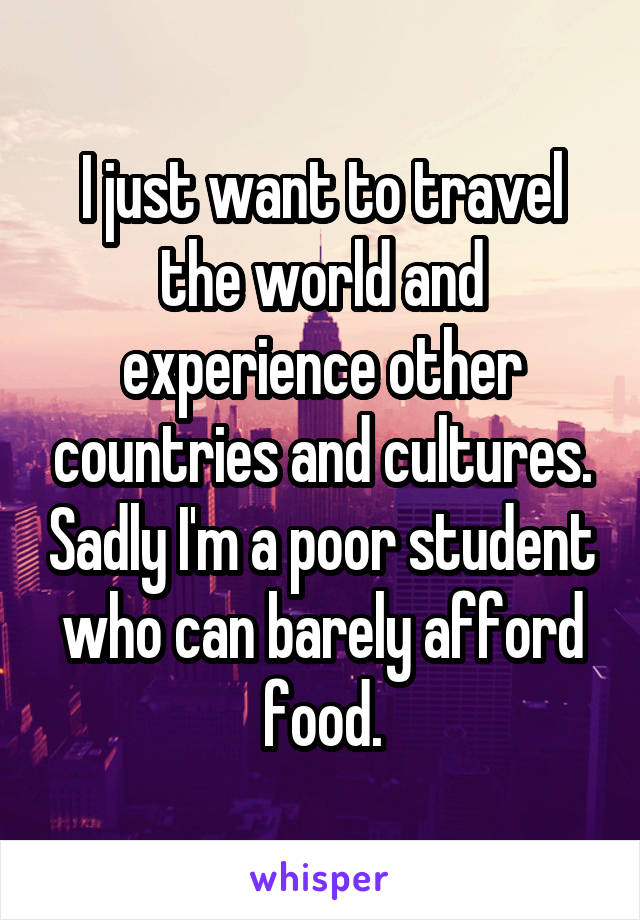 I just want to travel the world and experience other countries and cultures. Sadly I'm a poor student who can barely afford food.

whisper